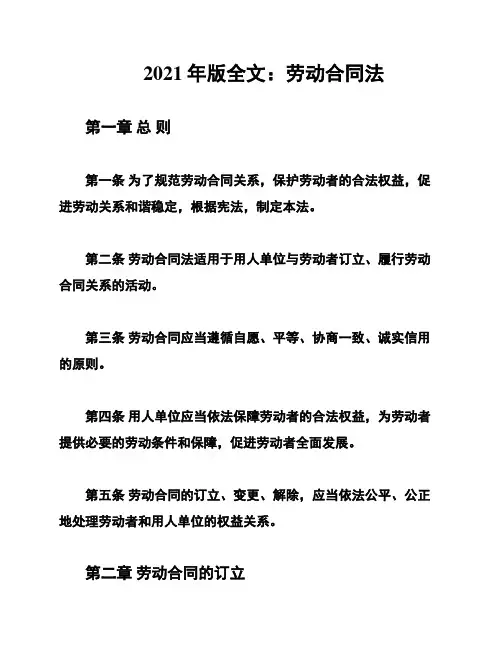 2021 年版全文：劳动合同法

第一章 总 则

第一条 为了规范劳动合同关系，保护劳动者的合法权益，促进劳动关系和谐稳定，根据宪法，制定本法。

第二条 劳动合同法适用于用人单位与劳动者订立、履行劳动合同关系的活动。

第三条 劳动合同应当遵循自愿、平等、协商一致、诚实信用的原则。

第四条 用人单位应当依法保障劳动者的合法权益，为劳动者提供必要的劳动条件和保障，促进劳动者全面发展。

第五条 劳动合同的订立、变更、解除，应当依法公平、公正地处理劳动者和用人单位的权益关系。

第二章 劳动合同的订立